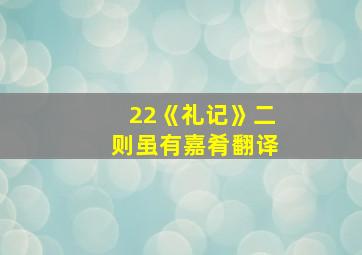 22《礼记》二则虽有嘉肴翻译